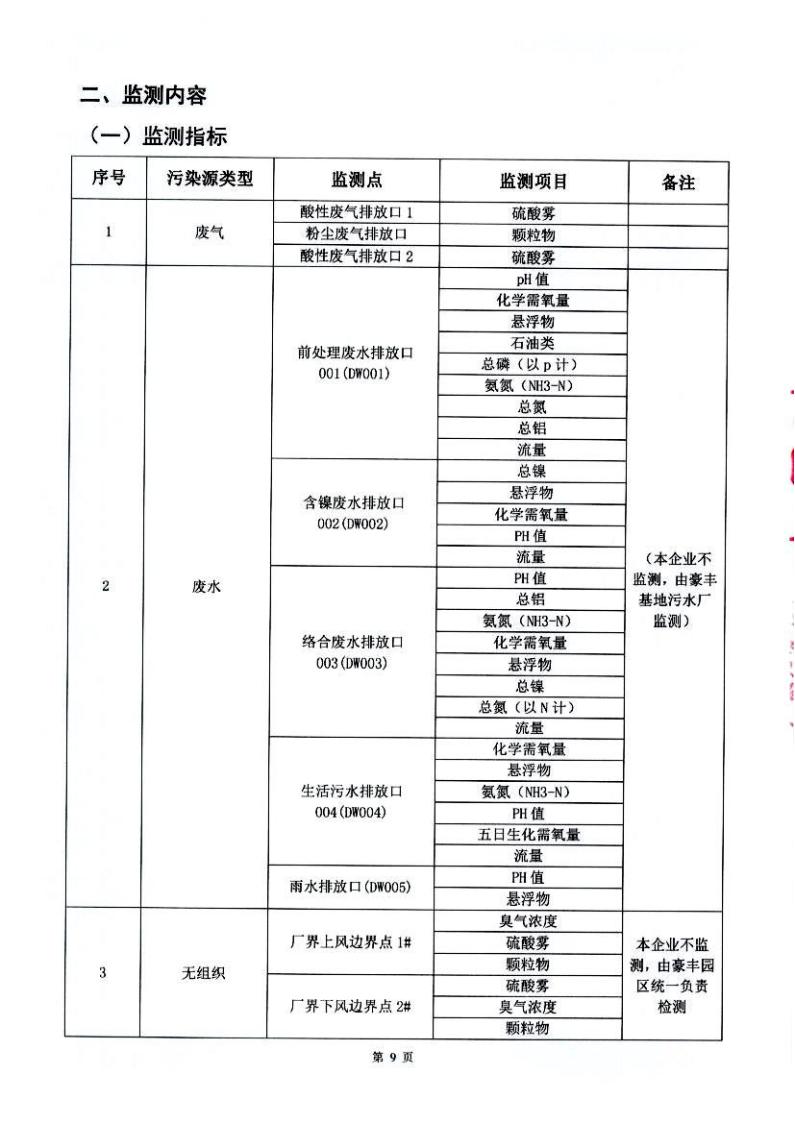 二、监测内容

（一）监测指标

| 序号 | 污染源类型 | 监测点 | 监测项目 | 备注 |
|---|---|---|---|---|
| 1 | 废气 | 酸性废气排放口 1 | 硫酸雾 | |
| | | 粉尘废气排放口 | 颗粒物 | |
| | | 酸性废气排放口 2 | 硫酸雾 | |
| 2 | 废水 | 前处理废水排放口 001(DW001) | pH 值 | （本企业不监测，由豪丰基地污水厂监测） |
| | | | 化学需氧量 | |
| | | | 悬浮物 | |
| | | | 石油类 | |
| | | | 总磷（以 p 计） | |
| | | | 氨氮（NH3-N） | |
| | | | 总氮 | |
| | | | 总铝 | |
| | | | 流量 | |
| | | 含镍废水排放口 002(DW002) | 总镍 | |
| | | | 悬浮物 | |
| | | | 化学需氧量 | |
| | | | PH 值 | |
| | | | 流量 | |
| | | 络合废水排放口 003(DW003) | PH 值 | |
| | | | 总铝 | |
| | | | 氨氮（NH3-N） | |
| | | | 化学需氧量 | |
| | | | 悬浮物 | |
| | | | 总镍 | |
| | | | 总氮（以 N 计） | |
| | | | 流量 | |
| | | 生活污水排放口 004(DW004) | 化学需氧量 | |
| | | | 悬浮物 | |
| | | | 氨氮（NH3-N） | |
| | | | PH 值 | |
| | | | 五日生化需氧量 | |
| | | | 流量 | |
| | | 雨水排放口(DW005) | PH 值 | |
| | | | 悬浮物 | |
| 3 | 无组织 | 厂界上风边界点 1# | 臭气浓度 | 本企业不监测，由豪丰园区统一负责检测 |
| | | | 硫酸雾 | |
| | | | 颗粒物 | |
| | | 厂界下风边界点 2# | 硫酸雾 | |
| | | | 臭气浓度 | |
| | | | 颗粒物 | |

第 9 页